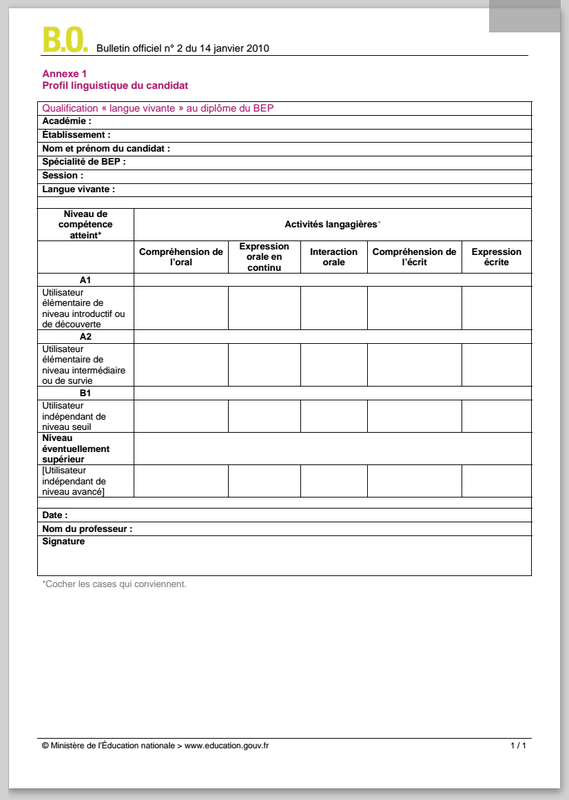 B.O. Bulletin officiel n° 2 du 14 janvier 2010

Annexe 1
Profil linguistique du candidat

Qualification « langue vivante » au diplôme du BEP
Académie :
Établissement :
Nom et prénom du candidat :
Spécialité de BEP :
Session :
Langue vivante :

| Niveau de compétence atteint* | Activités langagières* | | | | |
|---|---|---|---|---|---|
| | Compréhension de l'oral | Expression orale en continu | Interaction orale | Compréhension de l'écrit | Expression écrite |
| A1 | | | | | |
| Utilisateur élémentaire de niveau introductif ou de découverte | | | | | |
| A2 | | | | | |
| Utilisateur élémentaire de niveau intermédiaire ou de survie | | | | | |
| B1 | | | | | |
| Utilisateur indépendant de niveau seuil | | | | | |
| Niveau éventuellement supérieur | | | | | |
| [Utilisateur indépendant de niveau avancé] | | | | | |

Date :
Nom du professeur :
Signature

*Cocher les cases qui conviennent.

© Ministère de l'Éducation nationale > www.education.gouv.fr 1 / 1